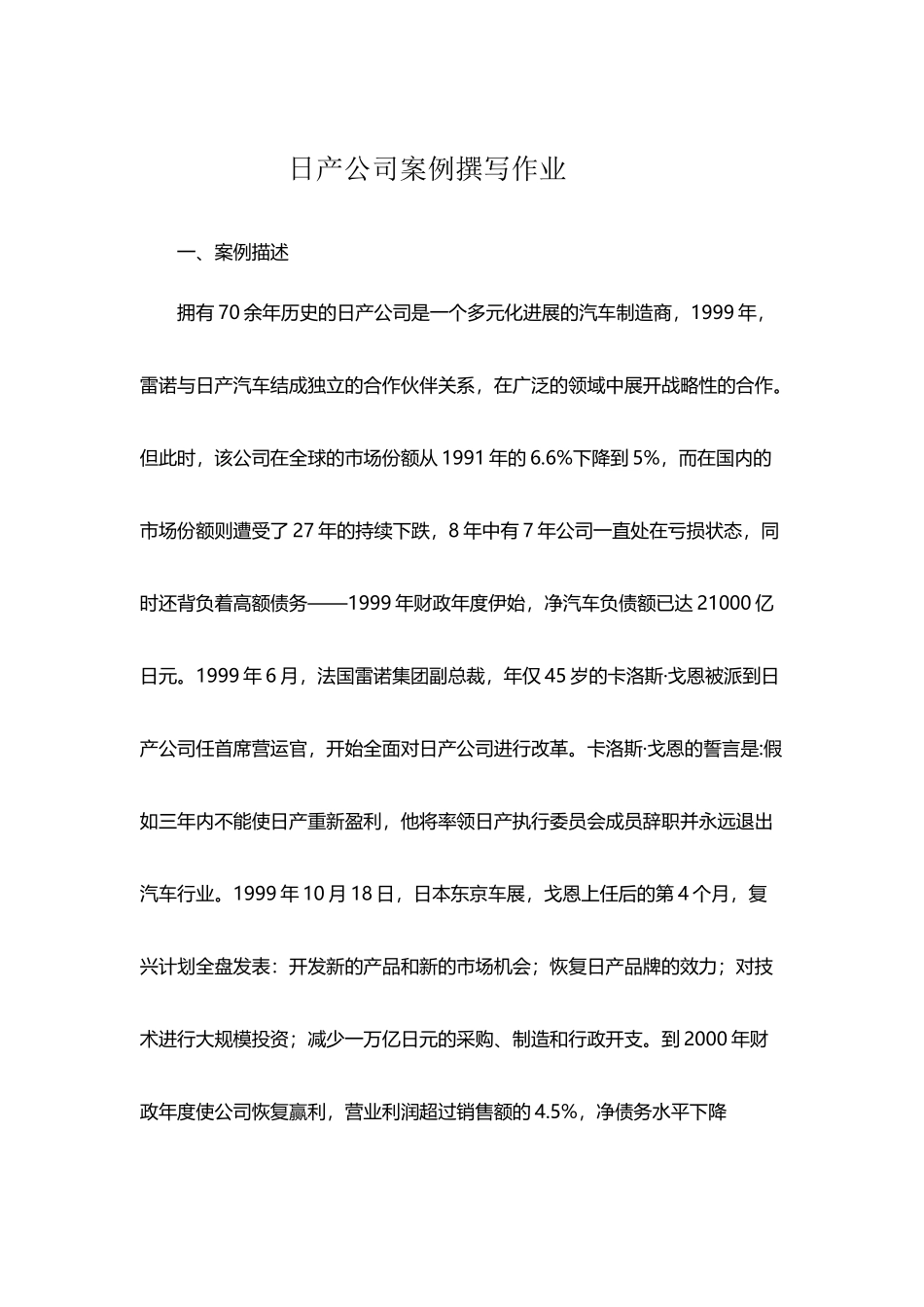 日产公司案例撰写作业

一、案例描述

拥有70余年历史的日产公司是一个多元化进展的汽车制造商，1999年，雷诺与日产汽车结成独立的合作伙伴关系，在广泛的领域中展开战略性的合作。但此时，该公司在全球的市场份额从1991年的6.6%下降到5%，而在国内的市场份额则遭受了27年的持续下跌，8年中有7年公司一直处在亏损状态，同时还背负着高额债务——1999年财政年度伊始，净汽车负债额已达21000亿日元。1999年6月，法国雷诺集团副总裁，年仅45岁的卡洛斯·戈恩被派到日产公司任首席营运官，开始全面对日产公司进行改革。卡洛斯·戈恩的誓言是:假如三年内不能使日产重新盈利，他将率领日产执行委员会成员辞职并永远退出汽车行业。1999年10月18日，日本东京车展，戈恩上任后的第4个月，复兴计划全盘发表：开发新的产品和新的市场机会；恢复日产品牌的效力；对技术进行大规模投资；减少一万亿日元的采购、制造和行政开支。到2000年财政年度使公司恢复赢利，营业利润超过销售额的4.5%，净债务水平下降